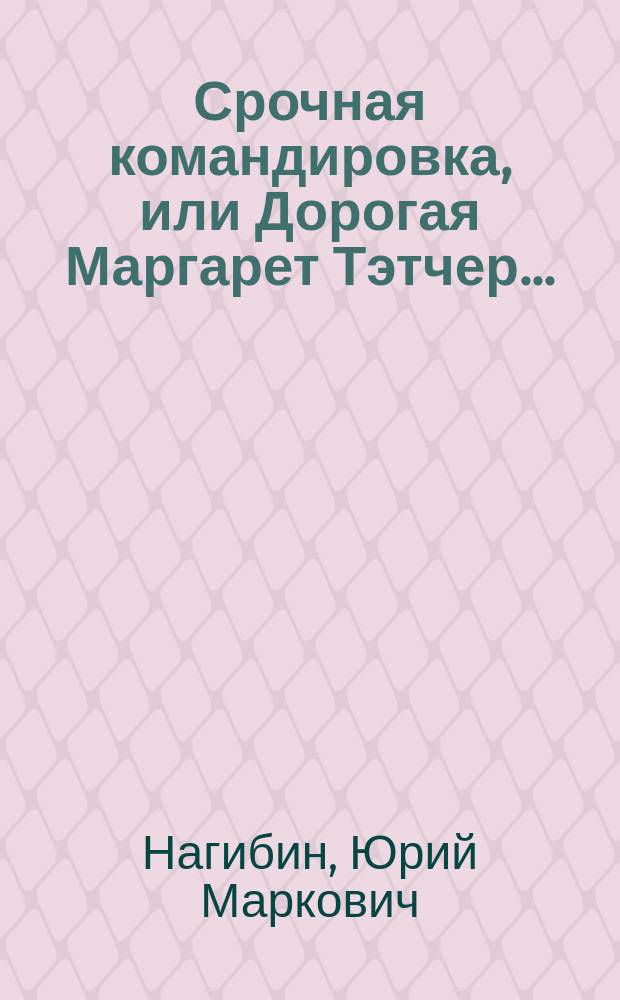 Срочная командировка, или Дорогая Маргарет Тэтчер...

Нагибин, Юрий Маркович